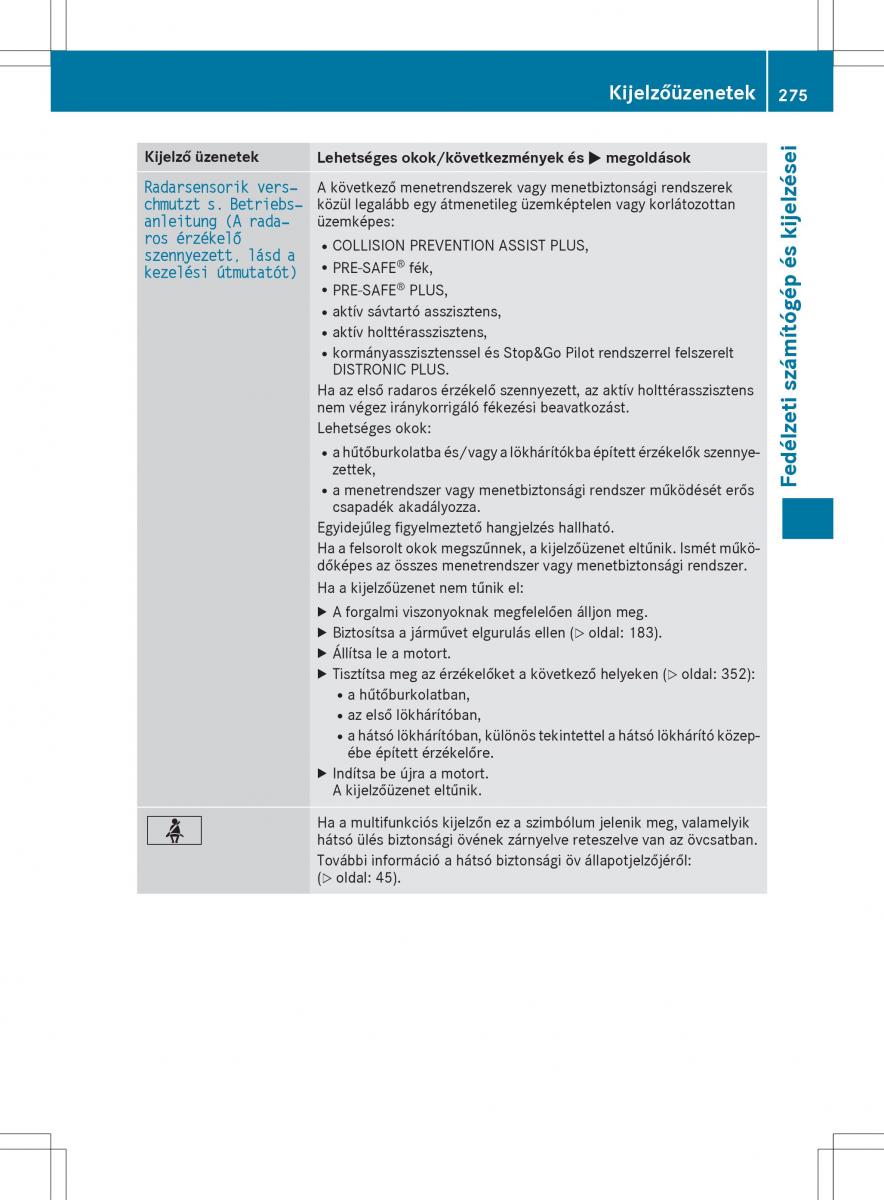 Kijelzőüzenetek 275

Fedélzeti számítógép és kijelzései

| Kijelző üzenetek | Lehetséges okok/következmények és ▶ megoldások |
|---|---|
| Radarsensorik verschmutzt s. Betriebsanleitung (A radaros érzékelő szennyezett, lásd a kezelési útmutatót) | A következő menetrendszerek vagy menetbiztonsági rendszerek közül legalább egy átmenetileg üzemképtelen vagy korlátozottan üzemképes: • COLLISION PREVENTION ASSIST PLUS, • PRE-SAFE® fék, • PRE-SAFE® PLUS, • aktív sávtartó asszisztens, • aktív holttérasszisztens, • kormányasszisztenssel és Stop&Go Pilot rendszerrel felszerelt DISTRONIC PLUS. Ha az első radaros érzékelő szennyezett, az aktív holttérasszisztens nem végez iránykorrigáló fékezési beavatkozást. Lehetséges okok: • a hűtőburkolatba és/vagy a lökhárítókba épített érzékelők szennyezettek, • a menetrendszer vagy menetbiztonsági rendszer működését erős csapadék akadályozza. Egyidejűleg figyelmeztető hangjelzés hallható. Ha a felsorolt okok megszűnnek, a kijelzőüzenet eltűnik. Ismét működőképes az összes menetrendszer vagy menetbiztonsági rendszer. Ha a kijelzőüzenet nem tűnik el: ▶ A forgalmi viszonyoknak megfelelően álljon meg. ▶ Biztosítsa a járművet elgurulás ellen (▷ oldal: 183). ▶ Állítsa le a motort. ▶ Tisztítsa meg az érzékelőket a következő helyeken (▷ oldal: 352): • a hűtőburkolatban, • az első lökhárítóban, • a hátsó lökhárítóban, különös tekintettel a hátsó lökhárító közepébe épített érzékelőre. ▶ Indítsa be újra a motort. A kijelzőüzenet eltűnik. |
| | Ha a multifunkciós kijelzőn ez a szimbólum jelenik meg, valamelyik hátsó ülés biztonsági övének zárnyelve reteszelve van az övcsatban. További információ a hátsó biztonsági öv állapotjelzőjéről: (▷ oldal: 45). |